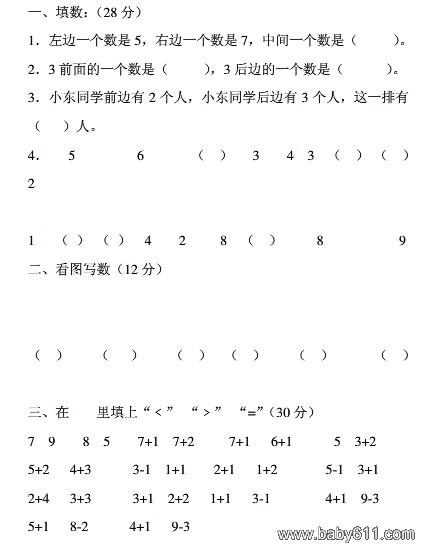 一、填数：（28 分）

1．左边一个数是 5，右边一个数是 7，中间一个数是（　　）。

2．3 前面的一个数是（　　），3 后边的一个数是（　　）。

3．小东同学前边有 2 个人，小东同学后边有 3 个人，这一排有（　）人。

4.　5　6　（ ）　3　4　3　（ ）　（ ）
2

1　（ ）　（ ）　4　2　8　（ ）　8　9

二、看图写数（12 分）

（ ）　（ ）　（ ）　（ ）　（ ）　（ ）

三、在　里填上“<”　“>”　“=”（30 分）

7　9　8　5　7+1　7+2　7+1　6+1　5　3+2

5+2　4+3　3-1　1+1　2+1　1+2　5-1　3+1

2+4　3+3　3+1　2+2　1+1　3-1　4+1　9-3

5+1　8-2　4+1　9-3

www.baby611.com